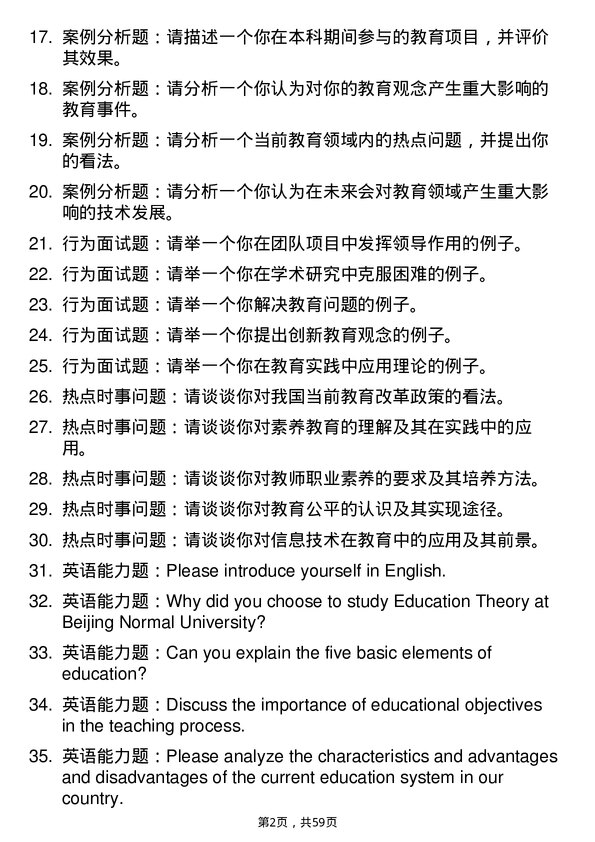 17. 案例分析题：请描述一个你在本科期间参与的教育项目，并评价其效果。

18. 案例分析题：请分析一个你认为对你的教育观念产生重大影响的教育事件。

19. 案例分析题：请分析一个当前教育领域内的热点问题，并提出你的看法。

20. 案例分析题：请分析一个你认为在未来会对教育领域产生重大影响的技术发展。

21. 行为面试题：请举一个你在团队项目中发挥领导作用的例子。

22. 行为面试题：请举一个你在学术研究中克服困难的例子。

23. 行为面试题：请举一个你解决教育问题的例子。

24. 行为面试题：请举一个你提出创新教育观念的例子。

25. 行为面试题：请举一个你在教育实践中应用理论的例子。

26. 热点时事问题：请谈谈你对我国当前教育改革政策的看法。

27. 热点时事问题：请谈谈你对素养教育的理解及其在实践中的应用。

28. 热点时事问题：请谈谈你对教师职业素养的要求及其培养方法。

29. 热点时事问题：请谈谈你对教育公平的认识及其实现途径。

30. 热点时事问题：请谈谈你对信息技术在教育中的应用及其前景。

31. 英语能力题：Please introduce yourself in English.

32. 英语能力题：Why did you choose to study Education Theory at Beijing Normal University?

33. 英语能力题：Can you explain the five basic elements of education?

34. 英语能力题：Discuss the importance of educational objectives in the teaching process.

35. 英语能力题：Please analyze the characteristics and advantages and disadvantages of the current education system in our country.

第2页，共59页